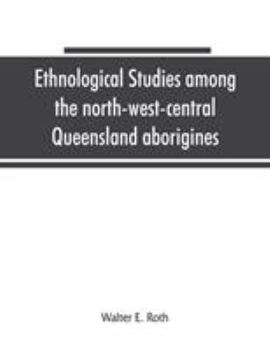 Ethnological Studies among the north-west-central Queensland aborigines

Walter E. Roth